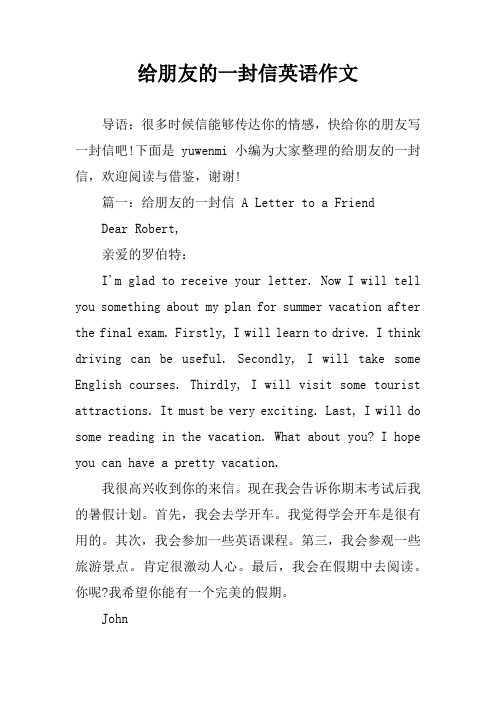 给朋友的一封信英语作文

导语：很多时候信能够传达你的情感，快给你的朋友写一封信吧!下面是 yuwenmi 小编为大家整理的给朋友的一封信，欢迎阅读与借鉴，谢谢!

篇一：给朋友的一封信 A Letter to a Friend

Dear Robert,

亲爱的罗伯特：

I'm glad to receive your letter. Now I will tell you something about my plan for summer vacation after the final exam. Firstly, I will learn to drive. I think driving can be useful. Secondly, I will take some English courses. Thirdly, I will visit some tourist attractions. It must be very exciting. Last, I will do some reading in the vacation. What about you? I hope you can have a pretty vacation.

我很高兴收到你的来信。现在我会告诉你期末考试后我的暑假计划。首先，我会去学开车。我觉得学会开车是很有用的。其次，我会参加一些英语课程。第三，我会参观一些旅游景点。肯定很激动人心。最后，我会在假期中去阅读。你呢?我希望你能有一个完美的假期。

John